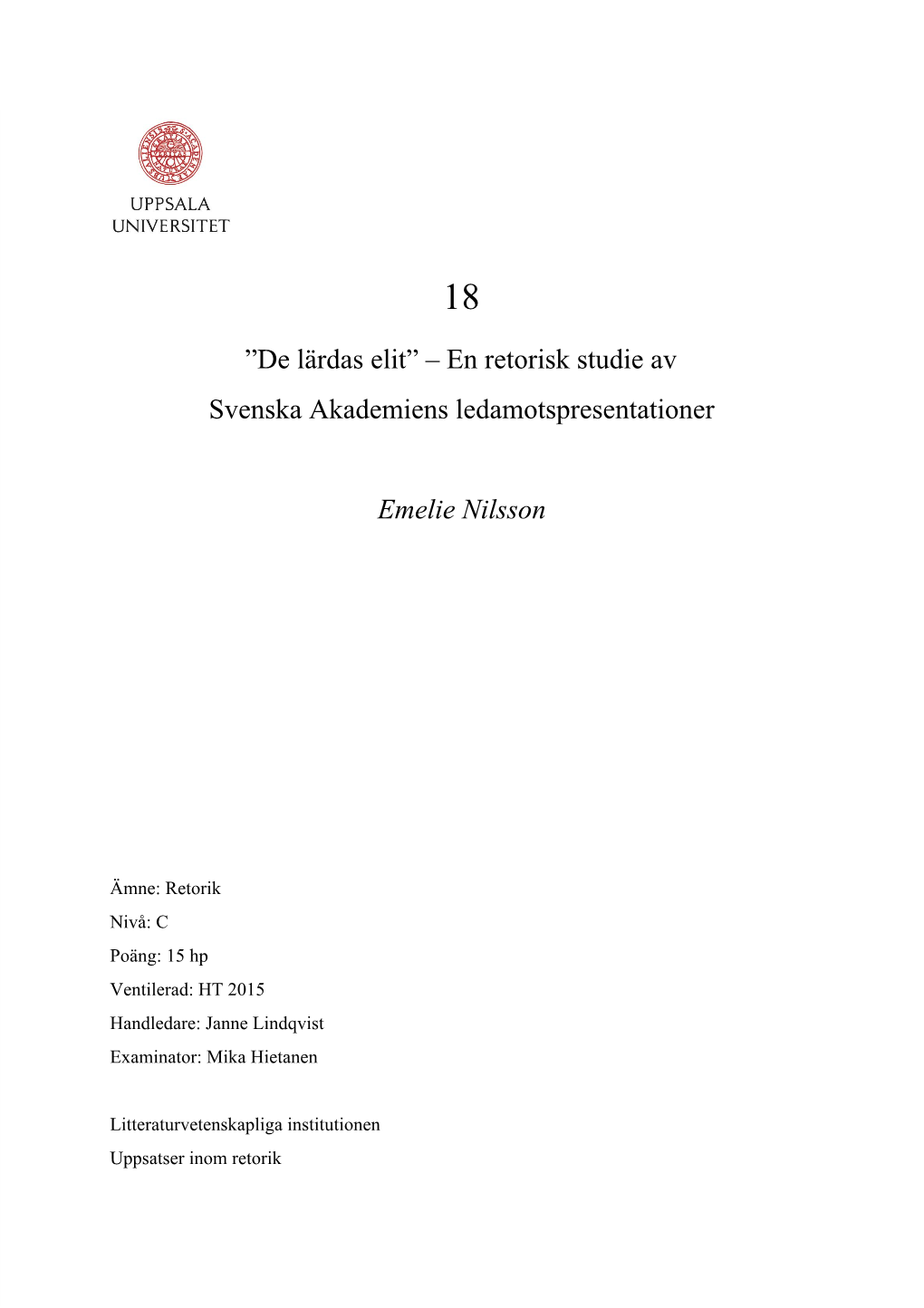 UPPSALA
UNIVERSITET

18

”De lärdas elit” – En retorisk studie av Svenska Akademiens ledamotspresentationer

Emelie Nilsson

Ämne: Retorik
Nivå: C
Poäng: 15 hp
Ventilerad: HT 2015
Handledare: Janne Lindqvist
Examinator: Mika Hietanen

Litteraturvetenskapliga institutionen
Uppsatser inom retorik